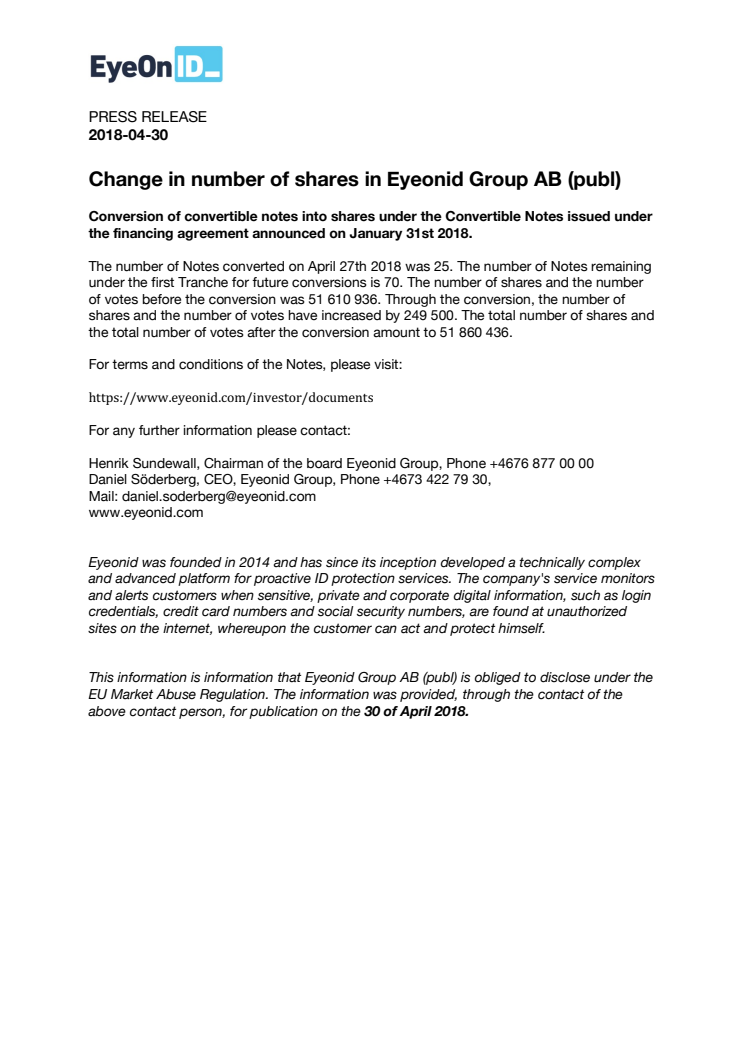 EyeOn ID_

PRESS RELEASE
2018-04-30

Change in number of shares in Eyeonid Group AB (publ)

Conversion of convertible notes into shares under the Convertible Notes issued under the financing agreement announced on January 31st 2018.

The number of Notes converted on April 27th 2018 was 25. The number of Notes remaining under the first Tranche for future conversions is 70. The number of shares and the number of votes before the conversion was 51 610 936. Through the conversion, the number of shares and the number of votes have increased by 249 500. The total number of shares and the total number of votes after the conversion amount to 51 860 436.

For terms and conditions of the Notes, please visit:

https://www.eyeonid.com/investor/documents

For any further information please contact:

Henrik Sundewall, Chairman of the board Eyeonid Group, Phone +4676 877 00 00
Daniel Söderberg, CEO, Eyeonid Group, Phone +4673 422 79 30,
Mail: daniel.soderberg@eyeonid.com
www.eyeonid.com

Eyeonid was founded in 2014 and has since its inception developed a technically complex and advanced platform for proactive ID protection services. The company's service monitors and alerts customers when sensitive, private and corporate digital information, such as login credentials, credit card numbers and social security numbers, are found at unauthorized sites on the internet, whereupon the customer can act and protect himself.

This information is information that Eyeonid Group AB (publ) is obliged to disclose under the EU Market Abuse Regulation. The information was provided, through the contact of the above contact person, for publication on the 30 of April 2018.